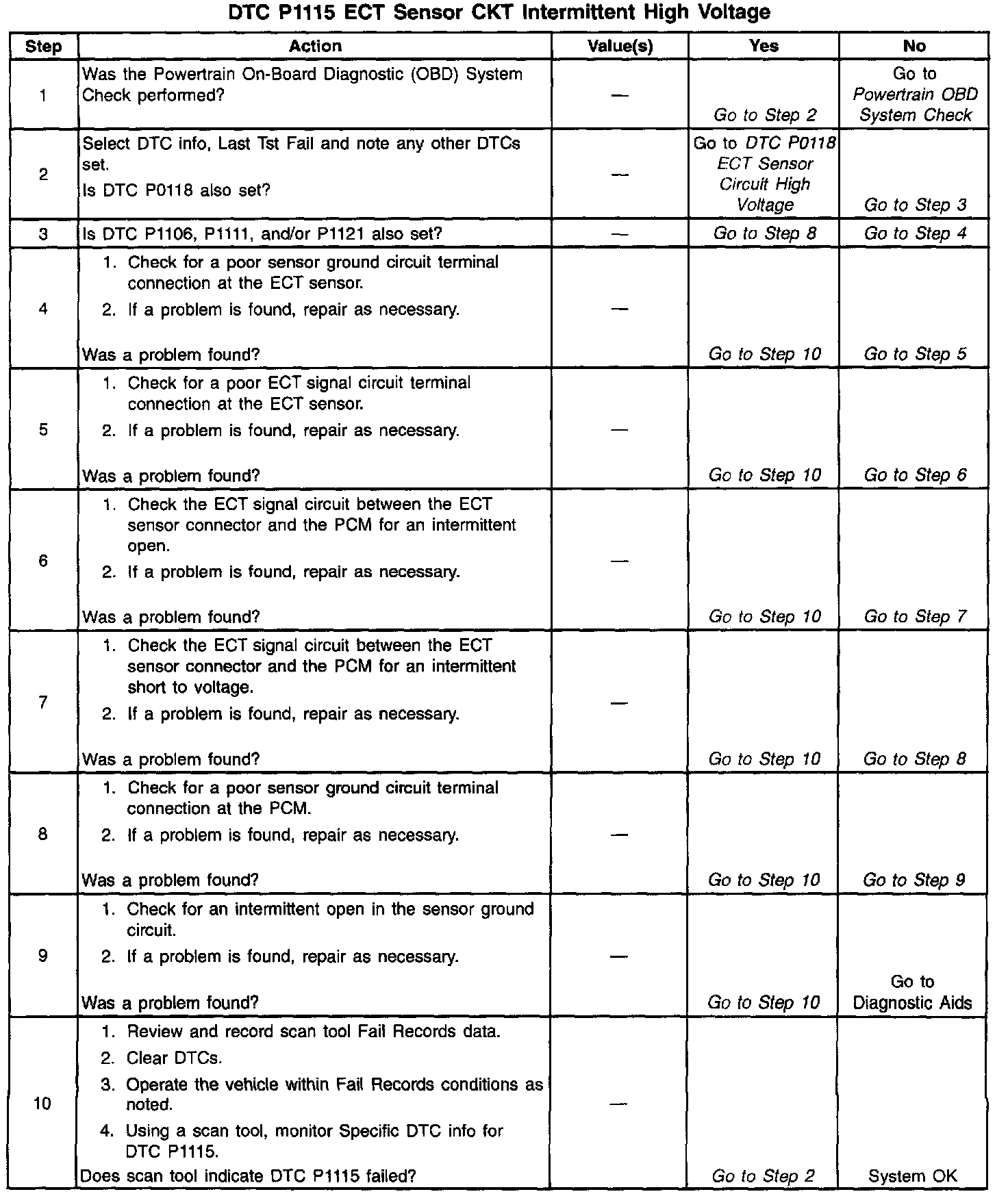 DTC P1115 ECT Sensor CKT Intermittent High Voltage

| Step | Action | Value(s) | Yes | No |
|---|---|---|---|---|
| 1 | Was the Powertrain On-Board Diagnostic (OBD) System Check performed? | — | Go to Step 2 | Go to Powertrain OBD System Check |
| 2 | Select DTC info, Last Tst Fail and note any other DTCs set. Is DTC P0118 also set? | — | Go to DTC P0118 ECT Sensor Circuit High Voltage | Go to Step 3 |
| 3 | Is DTC P1106, P1111, and/or P1121 also set? | — | Go to Step 8 | Go to Step 4 |
| 4 | 1. Check for a poor sensor ground circuit terminal connection at the ECT sensor. 2. If a problem is found, repair as necessary. Was a problem found? | — | Go to Step 10 | Go to Step 5 |
| 5 | 1. Check for a poor ECT signal circuit terminal connection at the ECT sensor. 2. If a problem is found, repair as necessary. Was a problem found? | — | Go to Step 10 | Go to Step 6 |
| 6 | 1. Check the ECT signal circuit between the ECT sensor connector and the PCM for an intermittent open. 2. If a problem is found, repair as necessary. Was a problem found? | — | Go to Step 10 | Go to Step 7 |
| 7 | 1. Check the ECT signal circuit between the ECT sensor connector and the PCM for an intermittent short to voltage. 2. If a problem is found, repair as necessary. Was a problem found? | — | Go to Step 10 | Go to Step 8 |
| 8 | 1. Check for a poor sensor ground circuit terminal connection at the PCM. 2. If a problem is found, repair as necessary. Was a problem found? | — | Go to Step 10 | Go to Step 9 |
| 9 | 1. Check for an intermittent open in the sensor ground circuit. 2. If a problem is found, repair as necessary. Was a problem found? | — | Go to Step 10 | Go to Diagnostic Aids |
| 10 | 1. Review and record scan tool Fail Records data. 2. Clear DTCs. 3. Operate the vehicle within Fail Records conditions as noted. 4. Using a scan tool, monitor Specific DTC info for DTC P1115. Does scan tool indicate DTC P1115 failed? | — | Go to Step 2 | System OK |